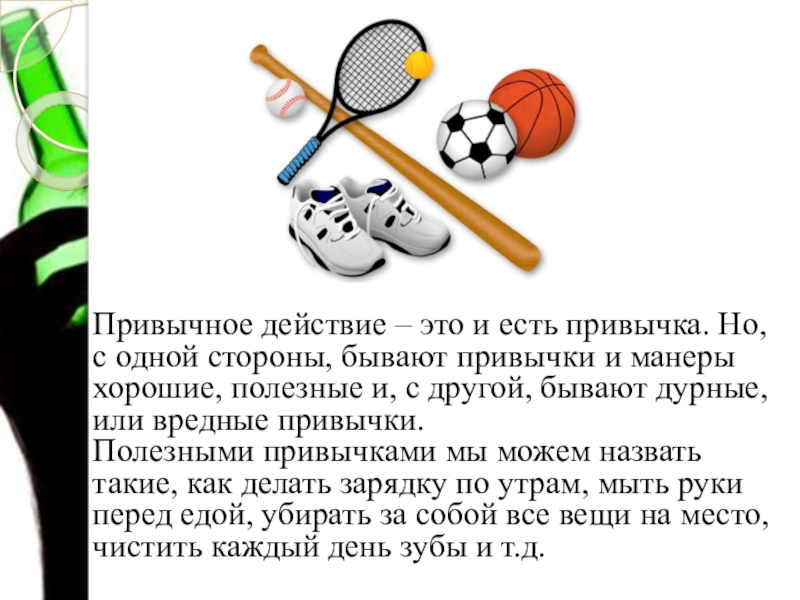 Привычное действие – это и есть привычка. Но, с одной стороны, бывают привычки и манеры хорошие, полезные и, с другой, бывают дурные, или вредные привычки.
Полезными привычками мы можем назвать такие, как делать зарядку по утрам, мыть руки перед едой, убирать за собой все вещи на место, чистить каждый день зубы и т.д.